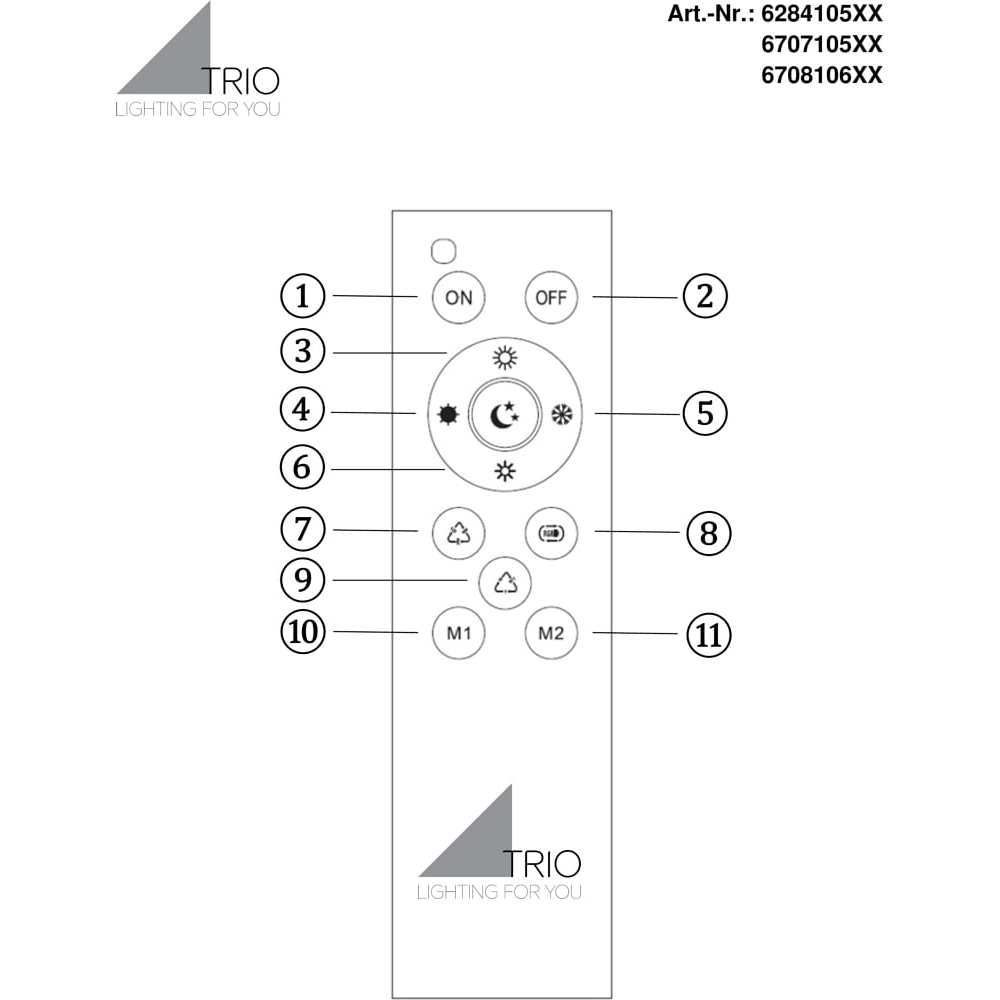 TRIO
LIGHTING FOR YOU

Art.-Nr.: 6284105XX
6707105XX
6708106XX

1
ON
OFF
2
3
4
5
6
7
8
9
10
M1
M2
11

TRIO
LIGHTING FOR YOU